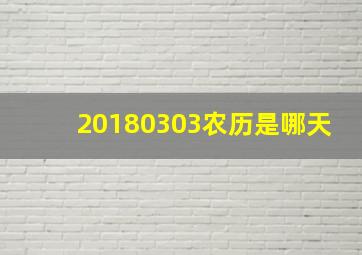 20180303农历是哪天